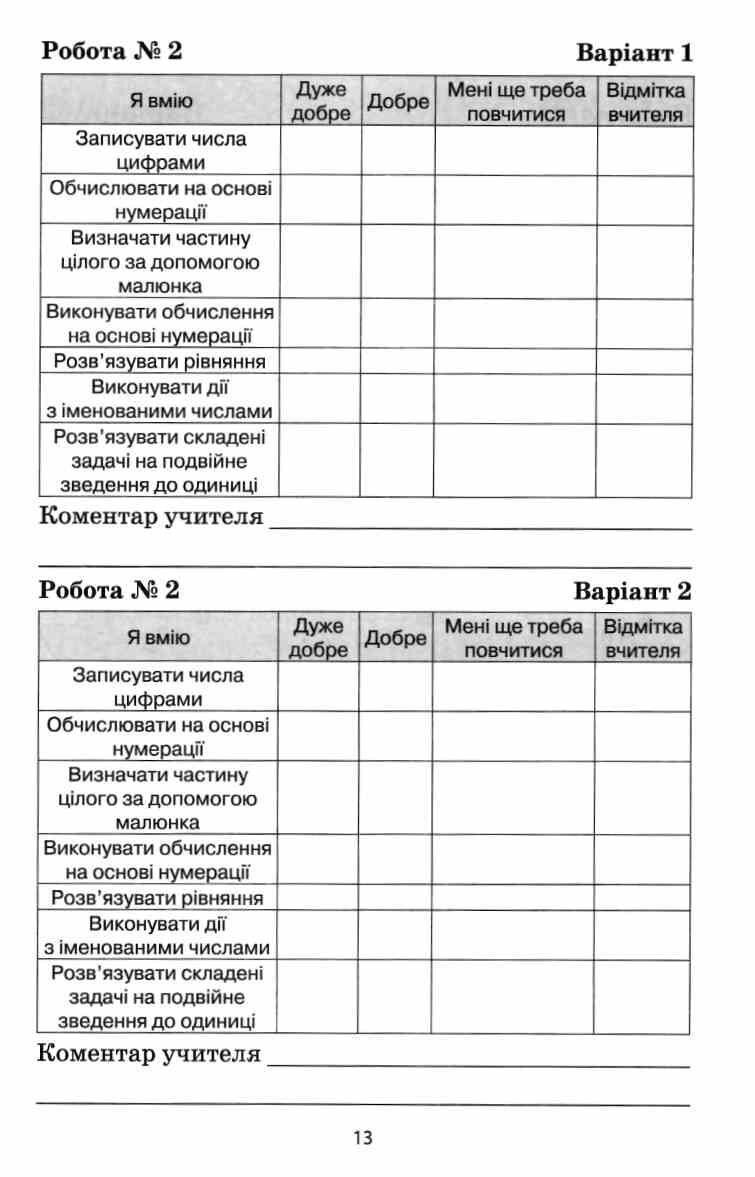 Робота № 2 Варіант 1

| Я вмію | Дуже добре | Добре | Мені ще треба повчитися | Відмітка вчителя |
|---|---|---|---|---|
| Записувати числа цифрами | | | | |
| Обчислювати на основі нумерації | | | | |
| Визначати частину цілого за допомогою малюнка | | | | |
| Виконувати обчислення на основі нумерації | | | | |
| Розв'язувати рівняння | | | | |
| Виконувати дії з іменованими числами | | | | |
| Розв'язувати складені задачі на подвійне зведення до одиниці | | | | |

Коментар учителя

Робота № 2 Варіант 2

| Я вмію | Дуже добре | Добре | Мені ще треба повчитися | Відмітка вчителя |
|---|---|---|---|---|
| Записувати числа цифрами | | | | |
| Обчислювати на основі нумерації | | | | |
| Визначати частину цілого за допомогою малюнка | | | | |
| Виконувати обчислення на основі нумерації | | | | |
| Розв'язувати рівняння | | | | |
| Виконувати дії з іменованими числами | | | | |
| Розв'язувати складені задачі на подвійне зведення до одиниці | | | | |

Коментар учителя

13